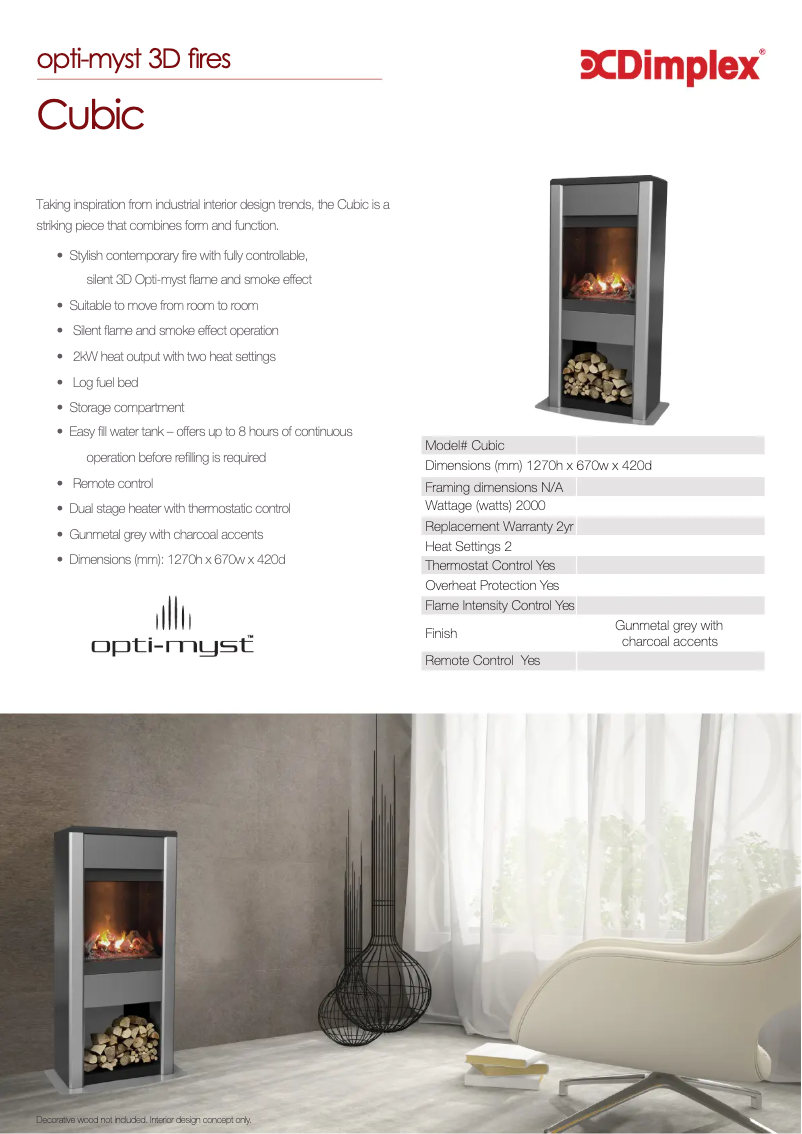 opti-myst 3D fires

Dimplex®

Cubic

Taking inspiration from industrial interior design trends, the Cubic is a striking piece that combines form and function.

• Stylish contemporary fire with fully controllable, silent 3D Opti-myst flame and smoke effect
• Suitable to move from room to room
• Silent flame and smoke effect operation
• 2kW heat output with two heat settings
• Log fuel bed
• Storage compartment
• Easy fill water tank – offers up to 8 hours of continuous operation before refilling is required
• Remote control
• Dual stage heater with thermostatic control
• Gunmetal grey with charcoal accents
• Dimensions (mm): 1270h x 670w x 420d

opti-myst™

| Model# Cubic | |
|---|---|
| Dimensions (mm) 1270h x 670w x 420d | |
| Framing dimensions N/A | |
| Wattage (watts) 2000 | |
| Replacement Warranty 2yr | |
| Heat Settings 2 | |
| Thermostat Control Yes | |
| Overheat Protection Yes | |
| Flame Intensity Control Yes | |
| Finish | Gunmetal grey with charcoal accents |
| Remote Control Yes | |

Decorative wood not included. Interior design concept only.